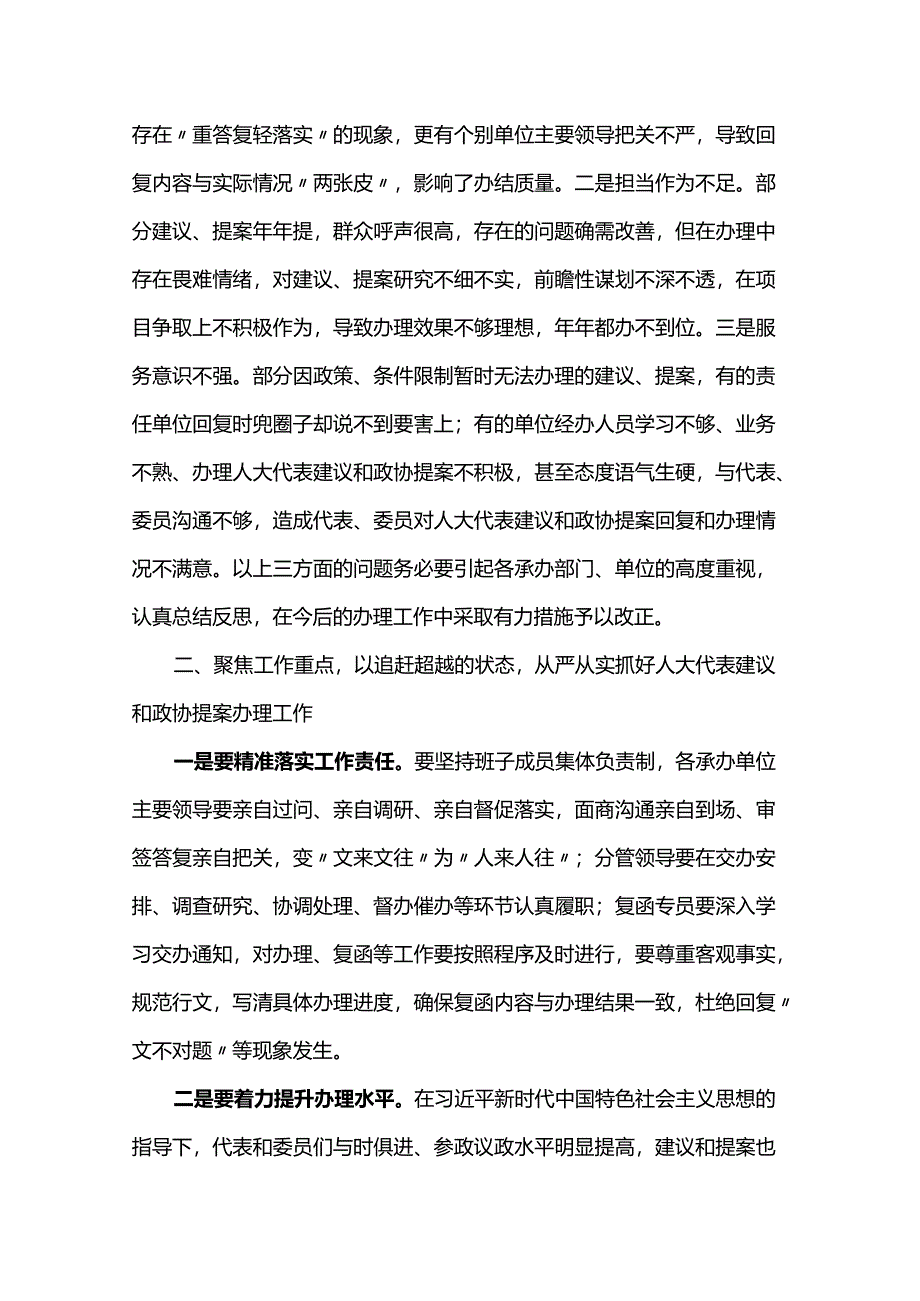 存在〃重答复轻落实〃的现象，更有个别单位主要领导把关不严，导致回复内容与实际情况〃两张皮〃，影响了办结质量。二是担当作为不足。部分建议、提案年年提，群众呼声很高，存在的问题确需改善，但在办理中存在畏难情绪，对建议、提案研究不细不实，前瞻性谋划不深不透，在项目争取上不积极作为，导致办理效果不够理想，年年都办不到位。三是服务意识不强。部分因政策、条件限制暂时无法办理的建议、提案，有的责任单位回复时兜圈子却说不到要害上；有的单位经办人员学习不够、业务不熟、办理人大代表建议和政协提案不积极，甚至态度语气生硬，与代表、委员沟通不够，造成代表、委员对人大代表建议和政协提案回复和办理情况不满意。以上三方面的问题务必要引起各承办部门、单位的高度重视，认真总结反思，在今后的办理工作中采取有力措施予以改正。

二、聚焦工作重点，以追赶超越的状态，从严从实抓好人大代表建议和政协提案办理工作

一是要精准落实工作责任。要坚持班子成员集体负责制，各承办单位主要领导要亲自过问、亲自调研、亲自督促落实，面商沟通亲自到场、审签答复亲自把关，变〃文来文往〃为〃人来人往〃；分管领导要在交办安排、调查研究、协调处理、督办催办等环节认真履职；复函专员要深入学习交办通知，对办理、复函等工作要按照程序及时进行，要尊重客观事实，规范行文，写清具体办理进度，确保复函内容与办理结果一致，杜绝回复〃文不对题〃等现象发生。

二是要着力提升办理水平。在习近平新时代中国特色社会主义思想的指导下，代表和委员们与时俱进、参政议政水平明显提高，建议和提案也